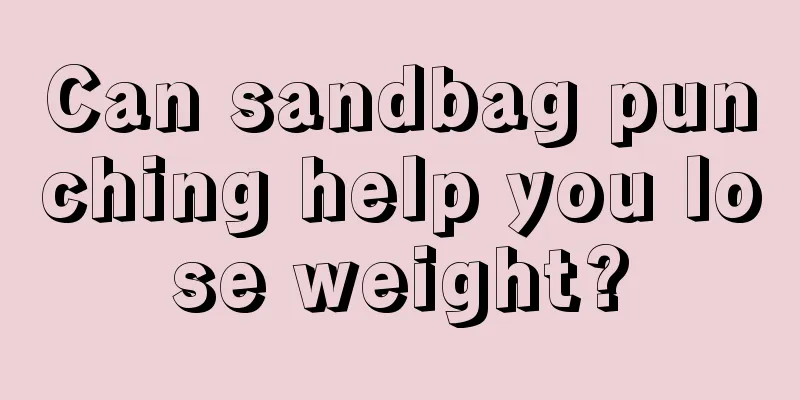 Can sandbag punching help you lose weight?